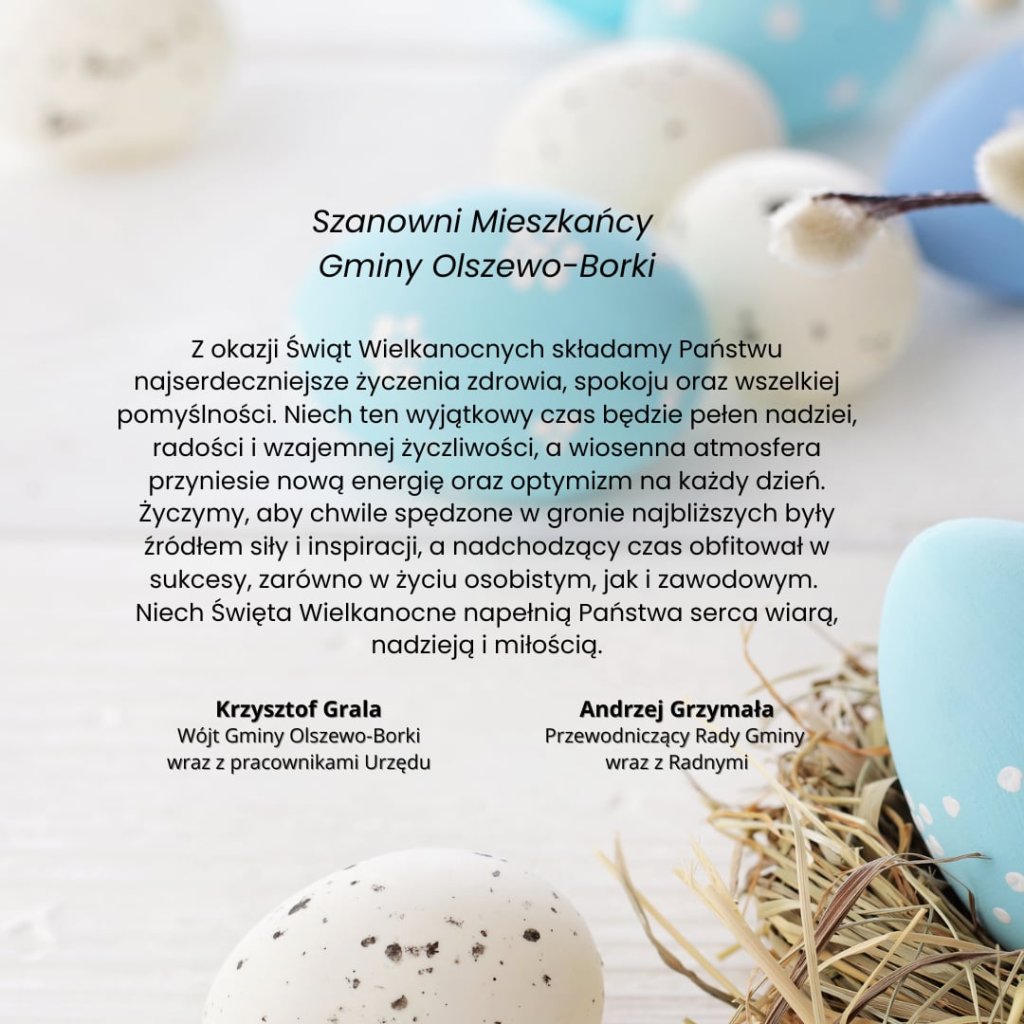 Szanowni Mieszkańcy
Gminy Olszewo-Borki

Z okazji Świąt Wielkanocnych składamy Państwu najserdeczniejsze życzenia zdrowia, spokoju oraz wszelkiej pomyślności. Niech ten wyjątkowy czas będzie pełen nadziei, radości i wzajemnej życzliwości, a wiosenna atmosfera przyniesie nową energię oraz optymizm na każdy dzień. Życzymy, aby chwile spędzone w gronie najbliższych były źródłem siły i inspiracji, a nadchodzący czas obfitował w sukcesy, zarówno w życiu osobistym, jak i zawodowym. Niech Święta Wielkanocne napełnią Państwa serca wiarą, nadzieją i miłością.

Krzysztof Grala
Wójt Gminy Olszewo-Borki
wraz z pracownikami Urzędu

Andrzej Grzymała
Przewodniczący Rady Gminy
wraz z Radnymi